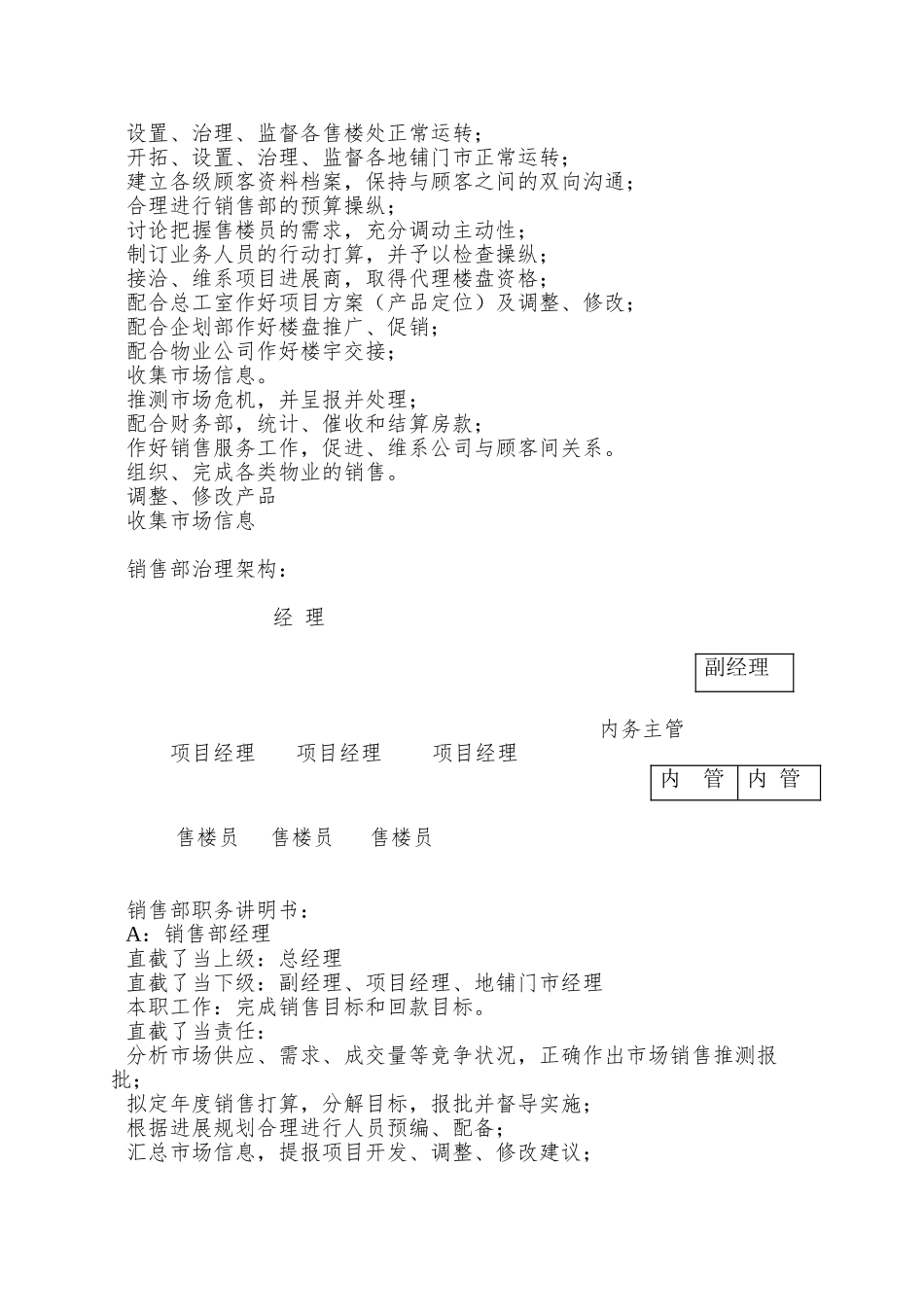 设置、治理、监督各售楼处正常运转；
开拓、设置、治理、监督各地铺门市正常运转；
建立各级顾客资料档案，保持与顾客之间的双向沟通；
合理进行销售部的预算操纵；
讨论把握售楼员的需求，充分调动主动性；
制订业务人员的行动打算，并予以检查操纵；
接洽、维系项目进展商，取得代理楼盘资格；
配合总工室作好项目方案（产品定位）及调整、修改；
配合企划部作好楼盘推广、促销；
配合物业公司作好楼宇交接；
收集市场信息。
推测市场危机，并呈报并处理；
配合财务部，统计、催收和结算房款；
作好销售服务工作，促进、维系公司与顾客间关系。
组织、完成各类物业的销售。
调整、修改产品
收集市场信息

销售部治理架构：

经 理

副经理

内务主管

项目经理 项目经理 项目经理

内 管 内 管

售楼员 售楼员 售楼员

销售部职务讲明书：
A：销售部经理
直截了当上级：总经理
直截了当下级：副经理、项目经理、地铺门市经理
本职工作：完成销售目标和回款目标。
直截了当责任：
分析市场供应、需求、成交量等竞争状况，正确作出市场销售推测报批；
拟定年度销售打算，分解目标，报批并督导实施；
根据进展规划合理进行人员预编、配备；
汇总市场信息，提报项目开发、调整、修改建议；